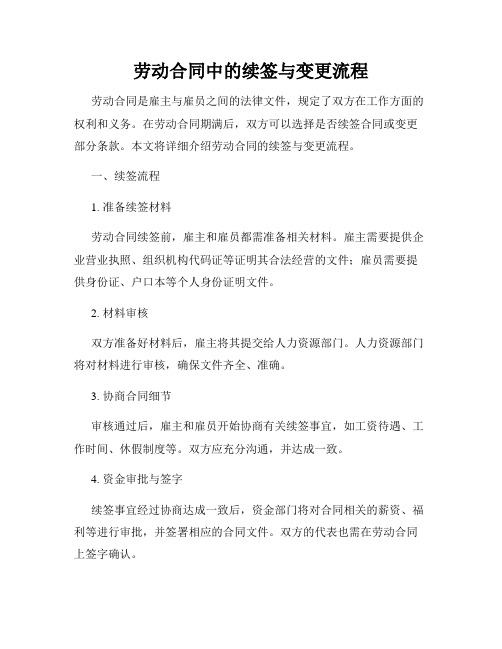 劳动合同中的续签与变更流程

劳动合同是雇主与雇员之间的法律文件，规定了双方在工作方面的权利和义务。在劳动合同期满后，双方可以选择是否续签合同或变更部分条款。本文将详细介绍劳动合同的续签与变更流程。

一、续签流程

1. 准备续签材料

劳动合同续签前，雇主和雇员都需准备相关材料。雇主需要提供企业营业执照、组织机构代码证等证明其合法经营的文件；雇员需要提供身份证、户口本等个人身份证明文件。

2. 材料审核

双方准备好材料后，雇主将其提交给人力资源部门。人力资源部门将对材料进行审核，确保文件齐全、准确。

3. 协商合同细节

审核通过后，雇主和雇员开始协商有关续签事宜，如工资待遇、工作时间、休假制度等。双方应充分沟通，并达成一致。

4. 资金审批与签字

续签事宜经过协商达成一致后，资金部门将对合同相关的薪资、福利等进行审批，并签署相应的合同文件。双方的代表也需在劳动合同上签字确认。